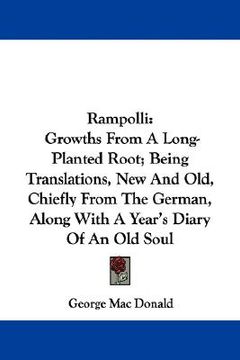 Rampolli:
Growths From A Long-Planted Root; Being Translations, New And Old, Chiefly From The German, Along With A Year's Diary Of An Old Soul

George Mac Donald